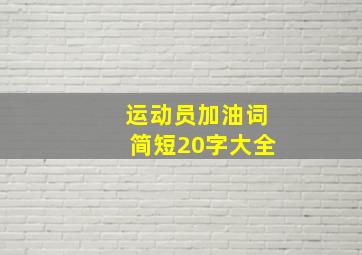 运动员加油词
简短20字大全